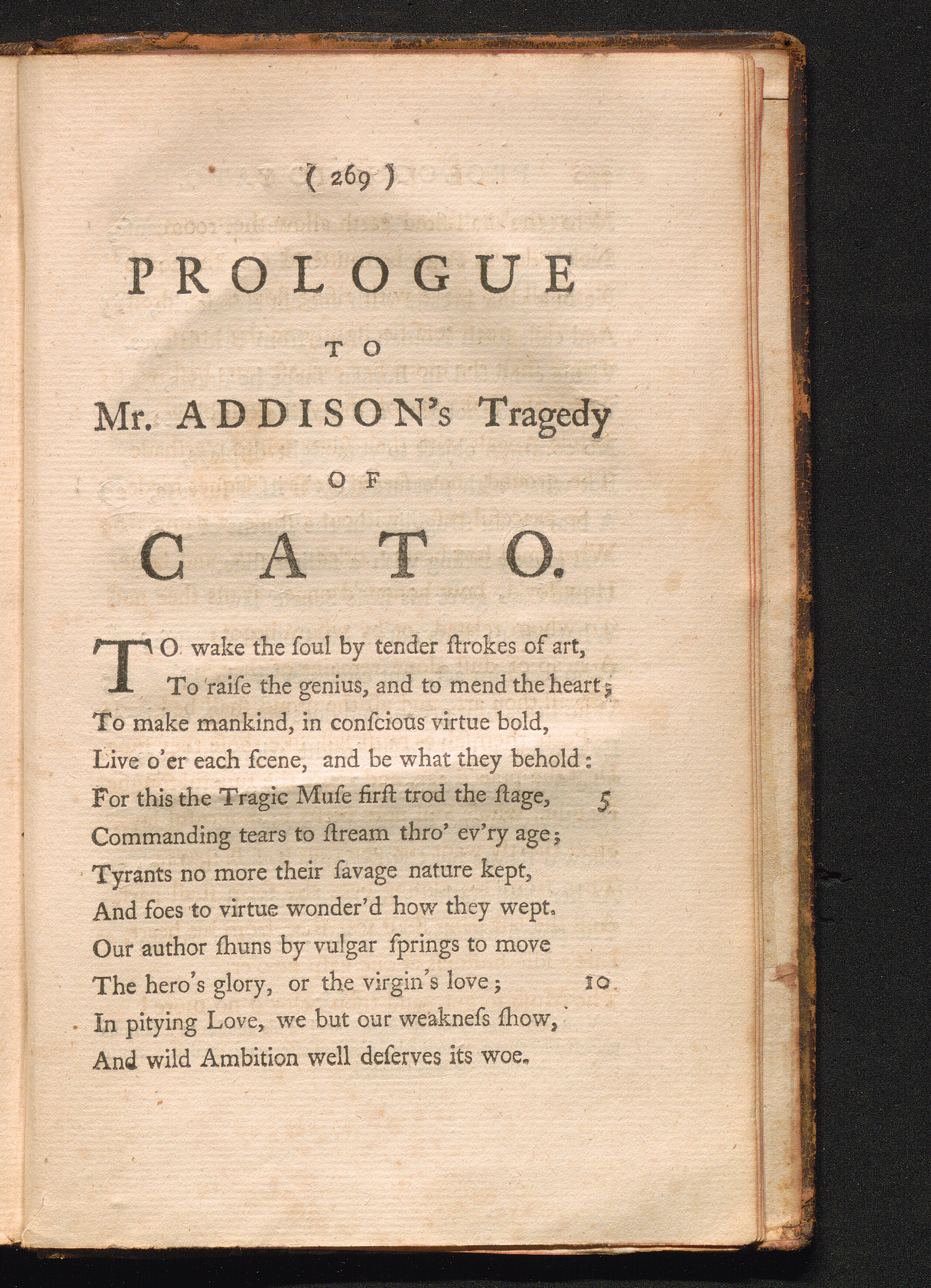 ( 269 )

PROLOGUE

TO

Mr. ADDISON's Tragedy

OF

CATO.

TO wake the ſoul by tender ſtrokes of art,
To raiſe the genius, and to mend the heart;
To make mankind, in conſcious virtue bold,
Live o'er each ſcene, and be what they behold:
For this the Tragic Muſe firſt trod the ſtage, 5
Commanding tears to ſtream thro' ev'ry age;
Tyrants no more their ſavage nature kept,
And foes to virtue wonder'd how they wept.
Our author ſhuns by vulgar ſprings to move
The hero's glory, or the virgin's love; 10
In pitying Love, we but our weakneſs ſhow,
And wild Ambition well deſerves its woe.